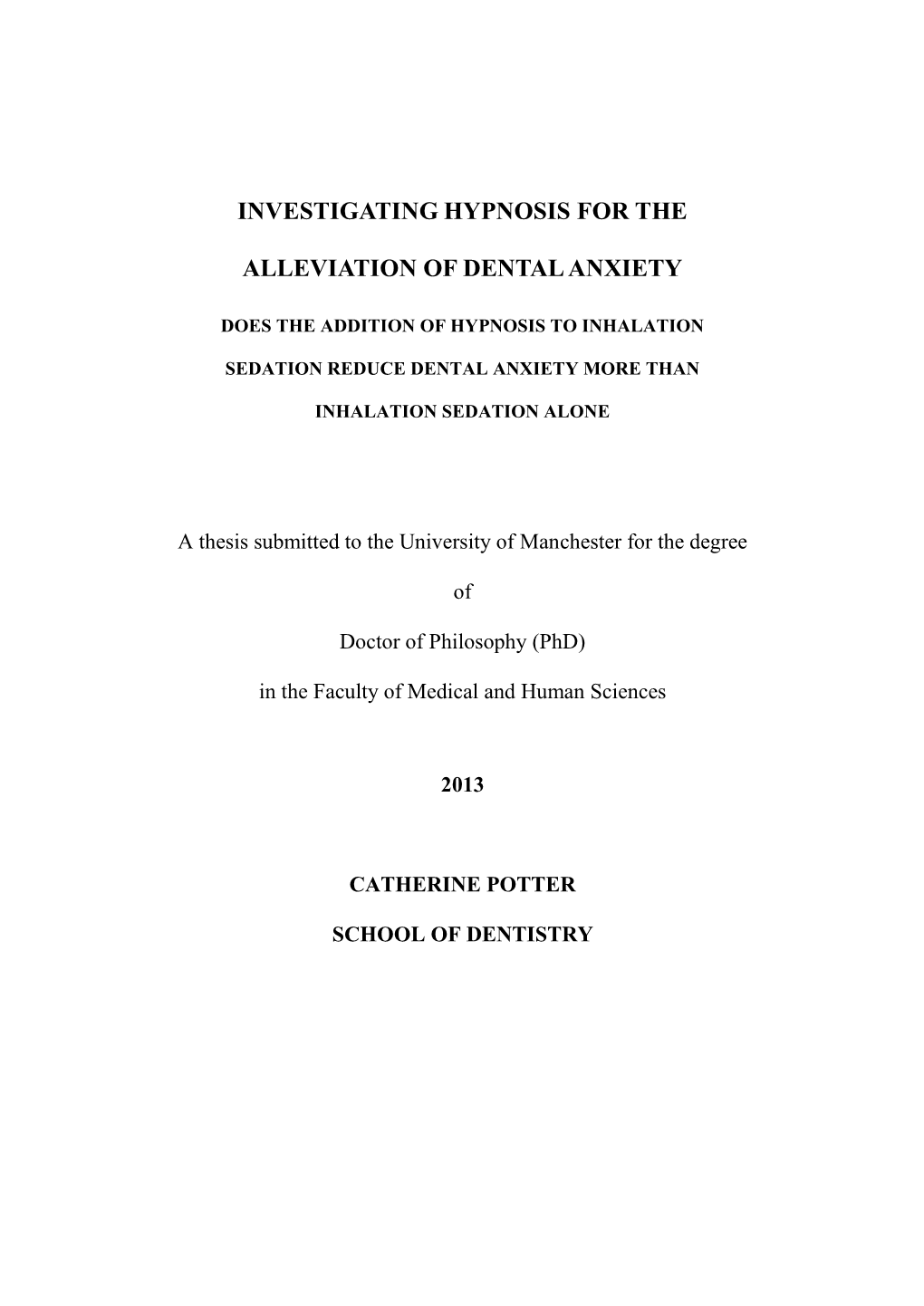 INVESTIGATING HYPNOSIS FOR THE ALLEVIATION OF DENTAL ANXIETY

DOES THE ADDITION OF HYPNOSIS TO INHALATION SEDATION REDUCE DENTAL ANXIETY MORE THAN INHALATION SEDATION ALONE

A thesis submitted to the University of Manchester for the degree of Doctor of Philosophy (PhD) in the Faculty of Medical and Human Sciences

2013

CATHERINE POTTER

SCHOOL OF DENTISTRY